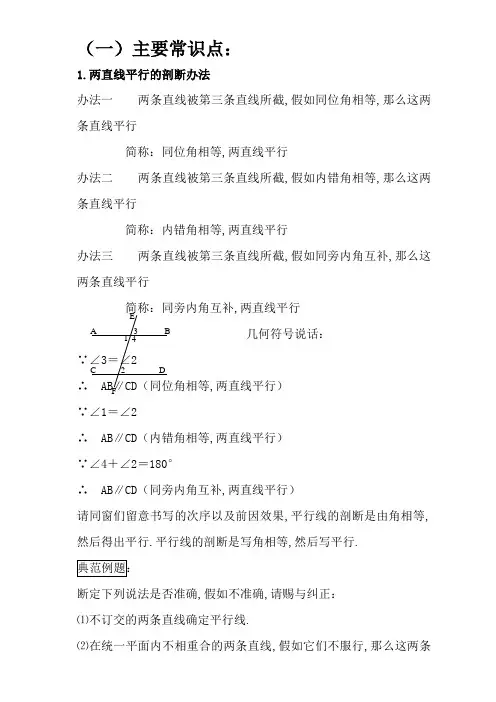 （一）主要常识点：

1.两直线平行的剖断办法

办法一　　两条直线被第三条直线所截，假如同位角相等，那么这两条直线平行

简称：同位角相等，两直线平行

办法二　　两条直线被第三条直线所截，假如内错角相等，那么这两条直线平行

简称：内错角相等，两直线平行

办法三　　两条直线被第三条直线所截，假如同旁内角互补，那么这两条直线平行

简称：同旁内角互补，两直线平行

E
A　3　B
1 4
C　2　D
F

几何符号说话：

∵∠3＝∠2

∴　AB∥CD（同位角相等，两直线平行）

∵∠1＝∠2

∴　AB∥CD（内错角相等，两直线平行）

∵∠4＋∠2＝180°

∴　AB∥CD（同旁内角互补，两直线平行）

请同窗们留意书写的次序以及前因效果，平行线的剖断是由角相等，然后得出平行．平行线的剖断是写角相等，然后写平行．

典范例题：

断定下列说法是否准确，假如不准确，请赐与纠正：

⑴不订交的两条直线确定平行线．

⑵在统一平面内不相重合的两条直线，假如它们不服行，那么这两条